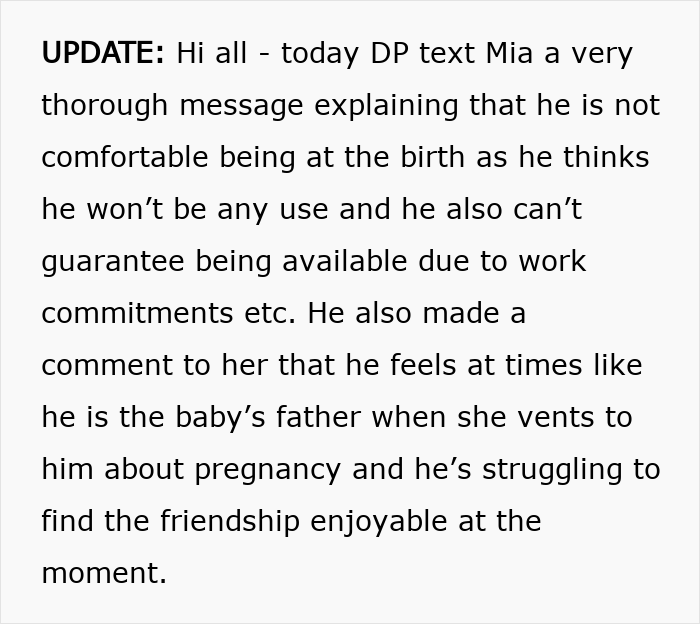 UPDATE: Hi all - today DP text Mia a very thorough message explaining that he is not comfortable being at the birth as he thinks he won’t be any use and he also can’t guarantee being available due to work commitments etc. He also made a comment to her that he feels at times like he is the baby’s father when she vents to him about pregnancy and he’s struggling to find the friendship enjoyable at the moment.